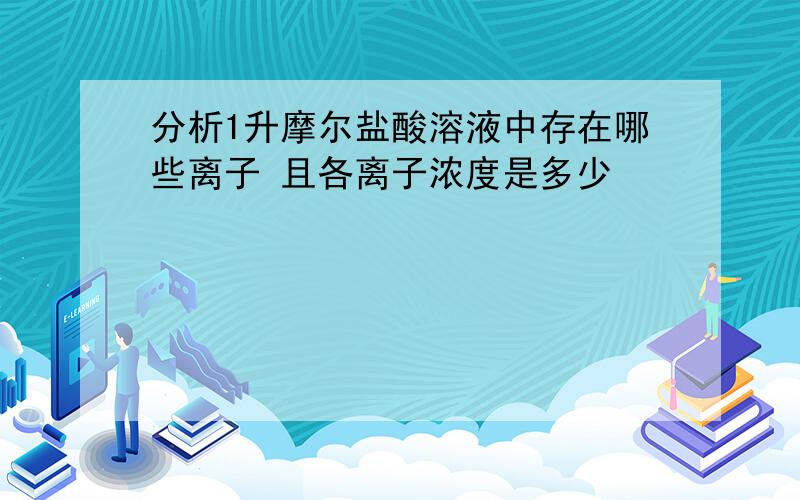 分析1升摩尔盐酸溶液中存在哪些离子 且各离子浓度是多少

E-LEARNING